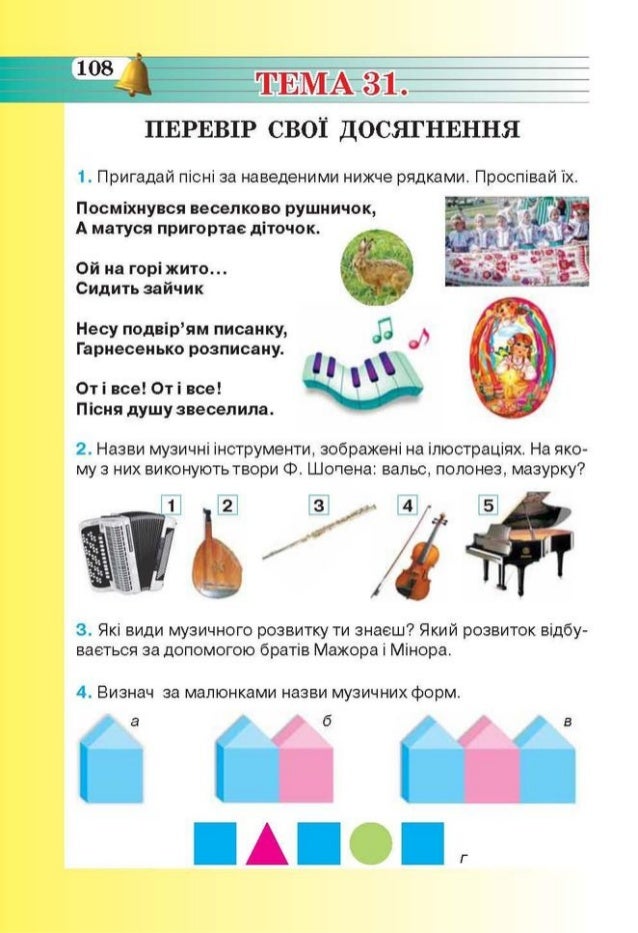 108

ТЕМА 31.

ПЕРЕВІР СВОЇ ДОСЯГНЕННЯ

1. Пригадай пісні за наведеними нижче рядками. Проспівай їх.

Посміхнувся веселково рушничок,
А матуся пригортає діточок.

Ой на горі жито...
Сидить зайчик

Несу подвір'ям писанку,
Гарнесенько розписану.

От і все! От і все!
Пісня душу звеселила.

2. Назви музичні інструменти, зображені на ілюстраціях. На якому з них виконують твори Ф. Шопена: вальс, полонез, мазурку?

1 2 3 4 5

3. Які види музичного розвитку ти знаєш? Який розвиток відбувається за допомогою братів Мажора і Мінора.

4. Визнач за малюнками назви музичних форм.

а б в

г